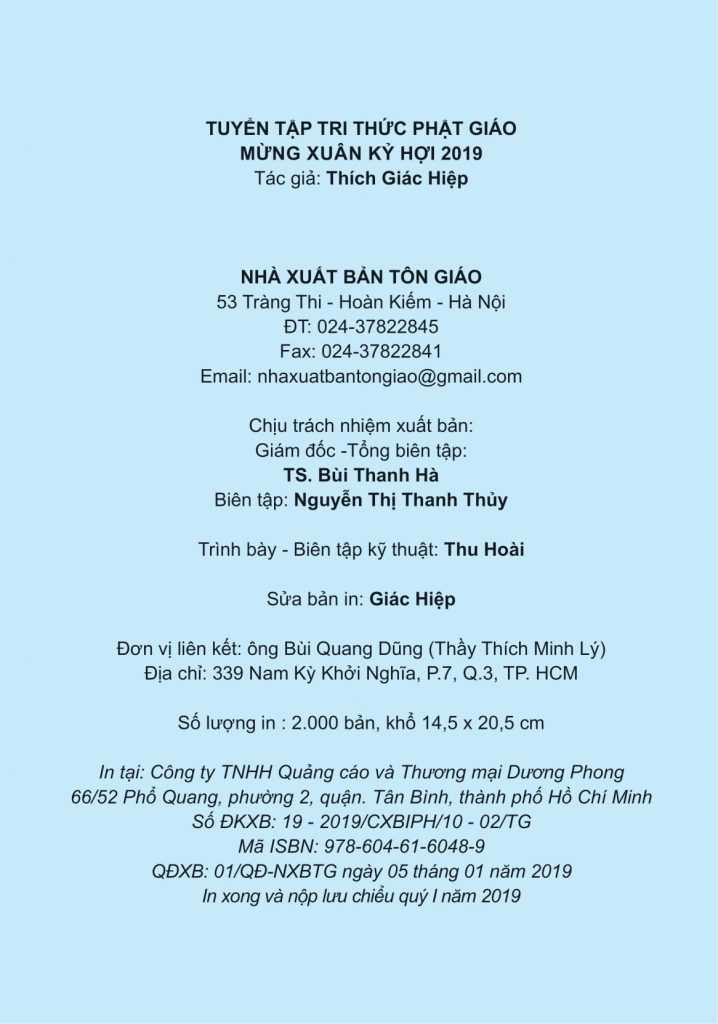 TUYỂN TẬP TRI THỨC PHẬT GIÁO
MỪNG XUÂN KỶ HỢI 2019
Tác giả: Thích Giác Hiệp

NHÀ XUẤT BẢN TÔN GIÁO
53 Tràng Thi - Hoàn Kiếm - Hà Nội
ĐT: 024-37822845
Fax: 024-37822841
Email: nhaxuatbantongiao@gmail.com

Chịu trách nhiệm xuất bản:
Giám đốc -Tổng biên tập:
TS. Bùi Thanh Hà
Biên tập: Nguyễn Thị Thanh Thủy

Trình bày - Biên tập kỹ thuật: Thu Hoài

Sửa bản in: Giác Hiệp

Đơn vị liên kết: ông Bùi Quang Dũng (Thầy Thích Minh Lý)
Địa chỉ: 339 Nam Kỳ Khởi Nghĩa, P.7, Q.3, TP. HCM

Số lượng in : 2.000 bản, khổ 14,5 x 20,5 cm

In tại: Công ty TNHH Quảng cáo và Thương mại Dương Phong
66/52 Phổ Quang, phường 2, quận. Tân Bình, thành phố Hồ Chí Minh
Số ĐKXB: 19 - 2019/CXBIPH/10 - 02/TG
Mã ISBN: 978-604-61-6048-9
QĐXB: 01/QĐ-NXBTG ngày 05 tháng 01 năm 2019
In xong và nộp lưu chiểu quý I năm 2019